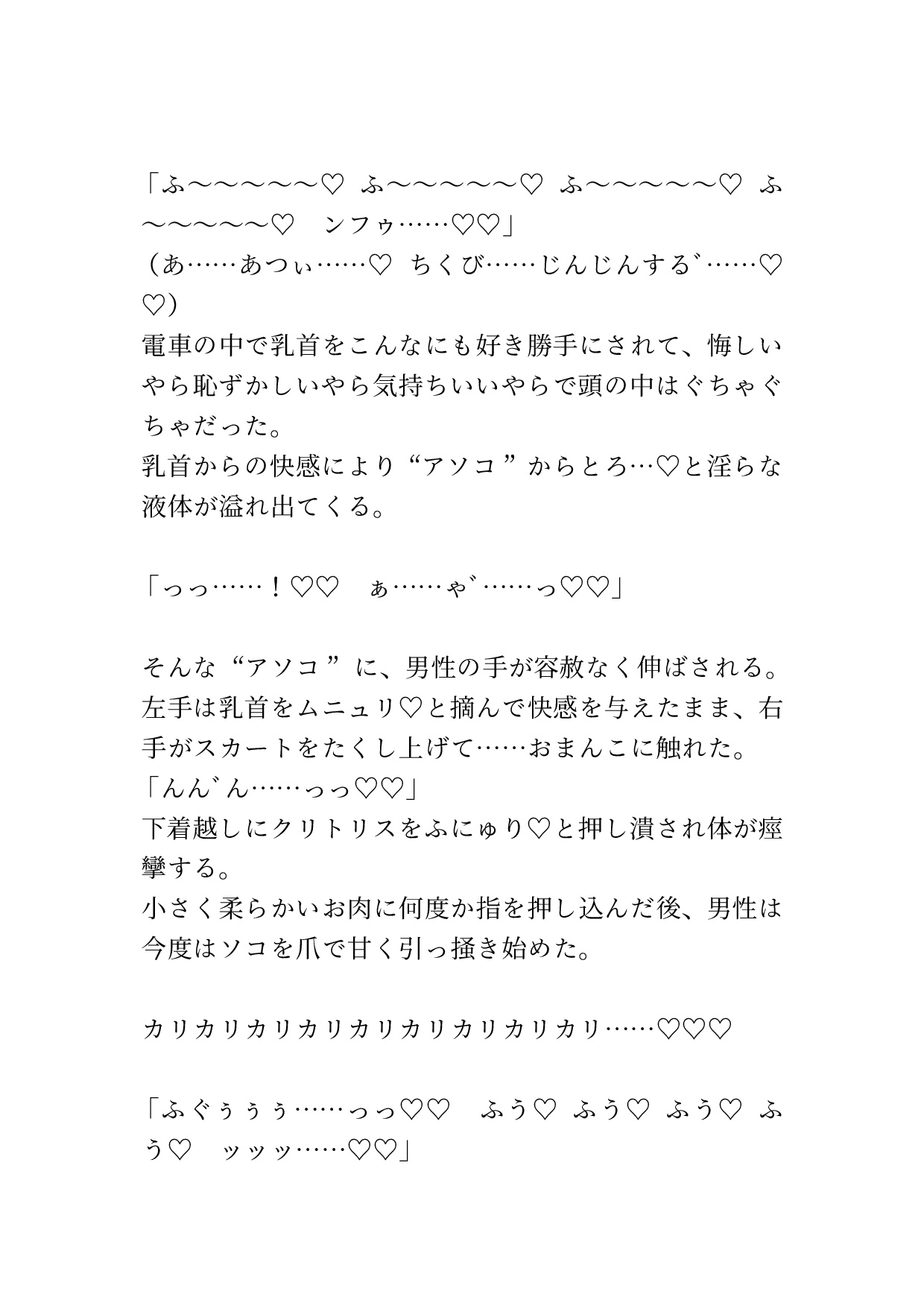 「ふ〜〜〜〜〜♡ ふ〜〜〜〜〜♡ ふ〜〜〜〜〜♡ ふ〜〜〜〜〜♡　ンフゥ……♡♡」
（あ……あつぃ……♡ ちくび……じんじんする゛……♡♡）
電車の中で乳首をこんなにも好き勝手にされて、悔しいやら恥ずかしいやら気持ちいいやらで頭の中はぐちゃぐちゃだった。
乳首からの快感により“アソコ”からとろ…♡と淫らな液体が溢れ出てくる。

「っっ……！♡♡　ぁ……ゃ゛……っ♡♡」

そんな“アソコ”に、男性の手が容赦なく伸ばされる。
左手は乳首をムニュリ♡と摘んで快感を与えたまま、右手がスカートをたくし上げて……おまんこに触れた。
「んん゛ん……っっ♡♡」
下着越しにクリトリスをふにゅり♡と押し潰され体が痙攣する。
小さく柔らかいお肉に何度か指を押し込んだ後、男性は今度はソコを爪で甘く引っ掻き始めた。

カリカリカリカリカリカリカリカリカリ……♡♡♡

「ふぐぅぅぅ……っっ♡♡　ふう♡ ふう♡ ふう♡ ふう♡　ッッッ……♡♡」